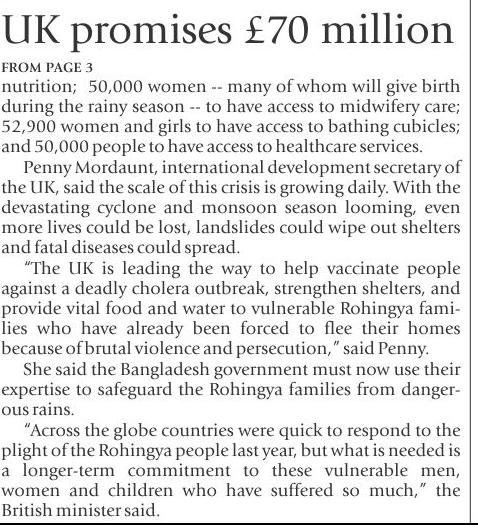 UK promises £70 million

FROM PAGE 3

nutrition; 50,000 women -- many of whom will give birth during the rainy season -- to have access to midwifery care; 52,900 women and girls to have access to bathing cubicles; and 50,000 people to have access to healthcare services.

Penny Mordaunt, international development secretary of the UK, said the scale of this crisis is growing daily. With the devastating cyclone and monsoon season looming, even more lives could be lost, landslides could wipe out shelters and fatal diseases could spread.

"The UK is leading the way to help vaccinate people against a deadly cholera outbreak, strengthen shelters, and provide vital food and water to vulnerable Rohingya families who have already been forced to flee their homes because of brutal violence and persecution," said Penny.

She said the Bangladesh government must now use their expertise to safeguard the Rohingya families from dangerous rains.

"Across the globe countries were quick to respond to the plight of the Rohingya people last year, but what is needed is a longer-term commitment to these vulnerable men, women and children who have suffered so much," the British minister said.